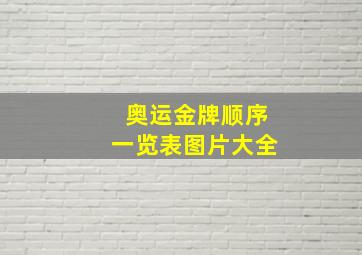 奥运金牌顺序
一览表图片大全